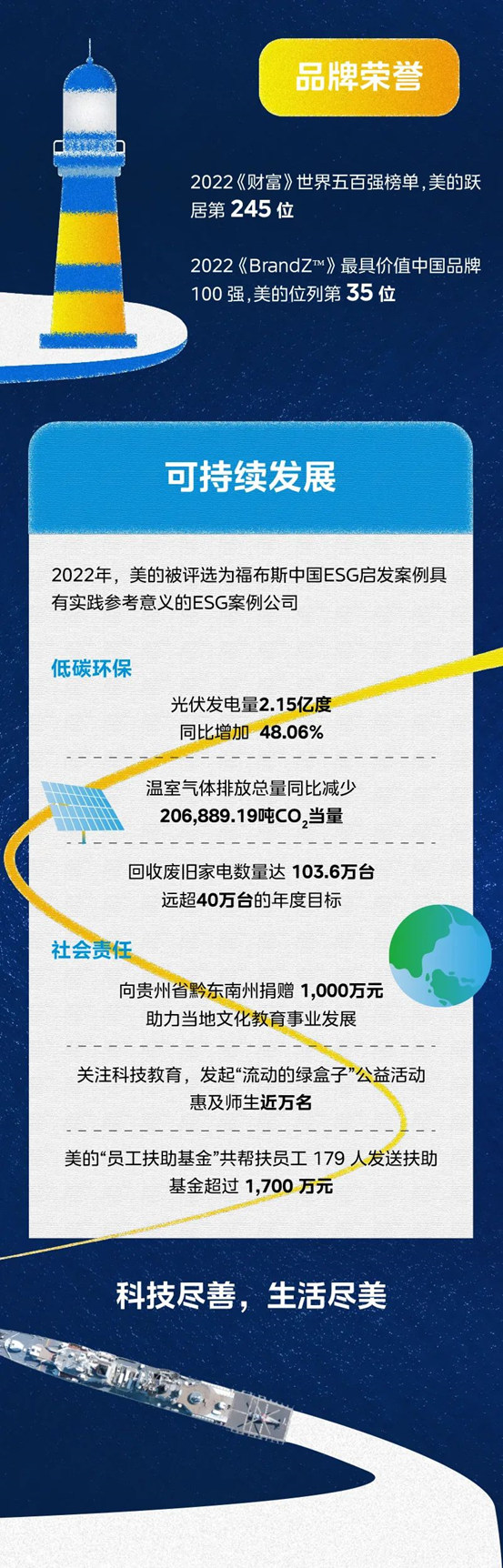 品牌荣誉

2022《财富》世界五百强榜单，美的跃居第 245 位

2022《BrandZ™》最具价值中国品牌 100 强，美的位列第 35 位

可持续发展

2022年，美的被评选为福布斯中国ESG启发案例具有实践参考意义的ESG案例公司

低碳环保

光伏发电量2.15亿度
同比增加 48.06%

温室气体排放总量同比减少
206,889.19吨$CO_2$当量

回收废旧家电数量达 103.6万台
远超40万台的年度目标

社会责任

向贵州省黔东南州捐赠 1,000万元
助力当地文化教育事业发展

关注科技教育，发起“流动的绿盒子”公益活动
惠及师生近万名

美的“员工扶助基金”共帮扶员工 179 人发送扶助基金超过 1,700 万元

科技尽善，生活尽美